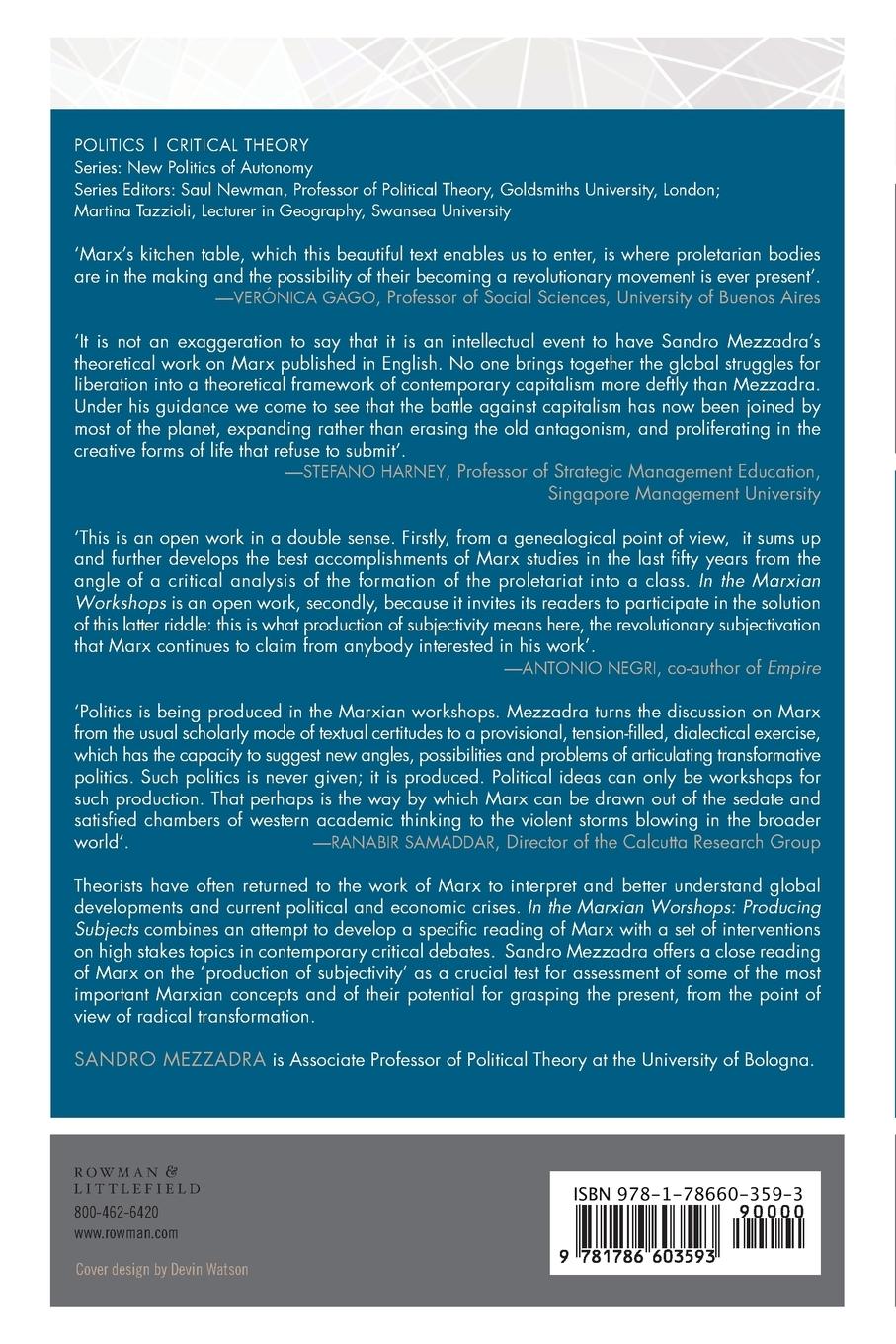 POLITICS | CRITICAL THEORY
Series: New Politics of Autonomy
Series Editors: Saul Newman, Professor of Political Theory, Goldsmiths University, London; Martina Tazzioli, Lecturer in Geography, Swansea University

'Marx's kitchen table, which this beautiful text enables us to enter, is where proletarian bodies are in the making and the possibility of their becoming a revolutionary movement is ever present'.
—VERÓNICA GAGO, Professor of Social Sciences, University of Buenos Aires

'It is not an exaggeration to say that it is an intellectual event to have Sandro Mezzadra's theoretical work on Marx published in English. No one brings together the global struggles for liberation into a theoretical framework of contemporary capitalism more deftly than Mezzadra. Under his guidance we come to see that the battle against capitalism has now been joined by most of the planet, expanding rather than erasing the old antagonism, and proliferating in the creative forms of life that refuse to submit'.
—STEFANO HARNEY, Professor of Strategic Management Education, Singapore Management University

'This is an open work in a double sense. Firstly, from a genealogical point of view, it sums up and further develops the best accomplishments of Marx studies in the last fifty years from the angle of a critical analysis of the formation of the proletariat into a class. In the Marxian Workshops is an open work, secondly, because it invites its readers to participate in the solution of this latter riddle: this is what production of subjectivity means here, the revolutionary subjectivation that Marx continues to claim from anybody interested in his work'.
—ANTONIO NEGRI, co-author of Empire

'Politics is being produced in the Marxian workshops. Mezzadra turns the discussion on Marx from the usual scholarly mode of textual certitudes to a provisional, tension-filled, dialectical exercise, which has the capacity to suggest new angles, possibilities and problems of articulating transformative politics. Such politics is never given; it is produced. Political ideas can only be workshops for such production. That perhaps is the way by which Marx can be drawn out of the sedate and satisfied chambers of western academic thinking to the violent storms blowing in the broader world'.
—RANABIR SAMADDAR, Director of the Calcutta Research Group

Theorists have often returned to the work of Marx to interpret and better understand global developments and current political and economic crises. In the Marxian Worshops: Producing Subjects combines an attempt to develop a specific reading of Marx with a set of interventions on high stakes topics in contemporary critical debates. Sandro Mezzadra offers a close reading of Marx on the 'production of subjectivity' as a crucial test for assessment of some of the most important Marxian concepts and of their potential for grasping the present, from the point of view of radical transformation.

SANDRO MEZZADRA is Associate Professor of Political Theory at the University of Bologna.

ROWMAN & LITTLEFIELD
800-462-6420
www.rowman.com

Cover design by Devin Watson

ISBN 978-1-78660-359-3
90000
9 781786 603593